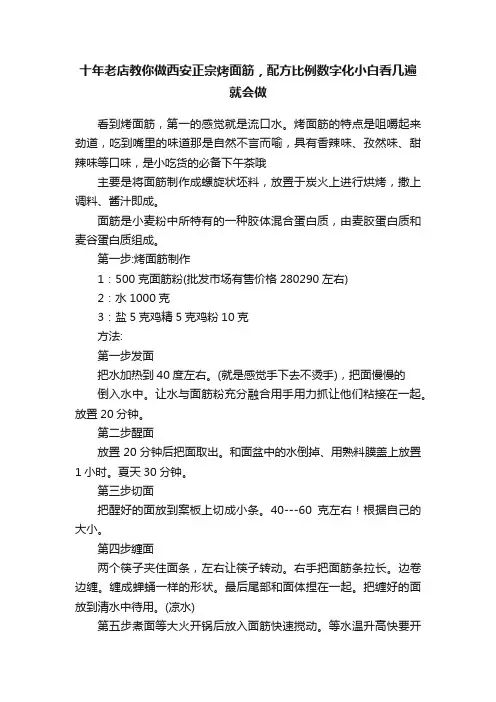 十年老店教你做西安正宗烤面筋，配方比例数字化小白看几遍就会做

看到烤面筋，第一的感觉就是流口水。烤面筋的特点是咀嚼起来劲道，吃到嘴里的味道那是自然不言而喻，具有香辣味、孜然味、甜辣味等口味，是小吃货的必备下午茶哦

主要是将面筋制作成螺旋状坯料，放置于炭火上进行烘烤，撒上调料、酱汁即成。

面筋是小麦粉中所特有的一种胶体混合蛋白质，由麦胶蛋白质和麦谷蛋白质组成。

第一步:烤面筋制作

1：500 克面筋粉(批发市场有售价格 280290 左右)

2：水 1000 克

3：盐 5 克鸡精 5 克鸡粉 10 克

方法:

第一步发面

把水加热到 40 度左右。(就是感觉手下去不烫手)，把面慢慢的倒入水中。让水与面筋粉充分融合用手用力抓让他们粘接在一起。放置 20 分钟。

第二步醒面

放置 20 分钟后把面取出。和面盆中的水倒掉、用熟料膜盖上放置 1 小时。夏天 30 分钟。

第三步切面

把醒好的面放到案板上切成小条。40---60 克左右！根据自己的大小。

第四步缠面

两个筷子夹住面条，左右让筷子转动。右手把面筋条拉长。边卷边缠。缠成蝉蛹一样的形状。最后尾部和面体捏在一起。把缠好的面放到清水中待用。(凉水)

第五步煮面等大火开锅后放入面筋快速搅动。等水温升高快要开